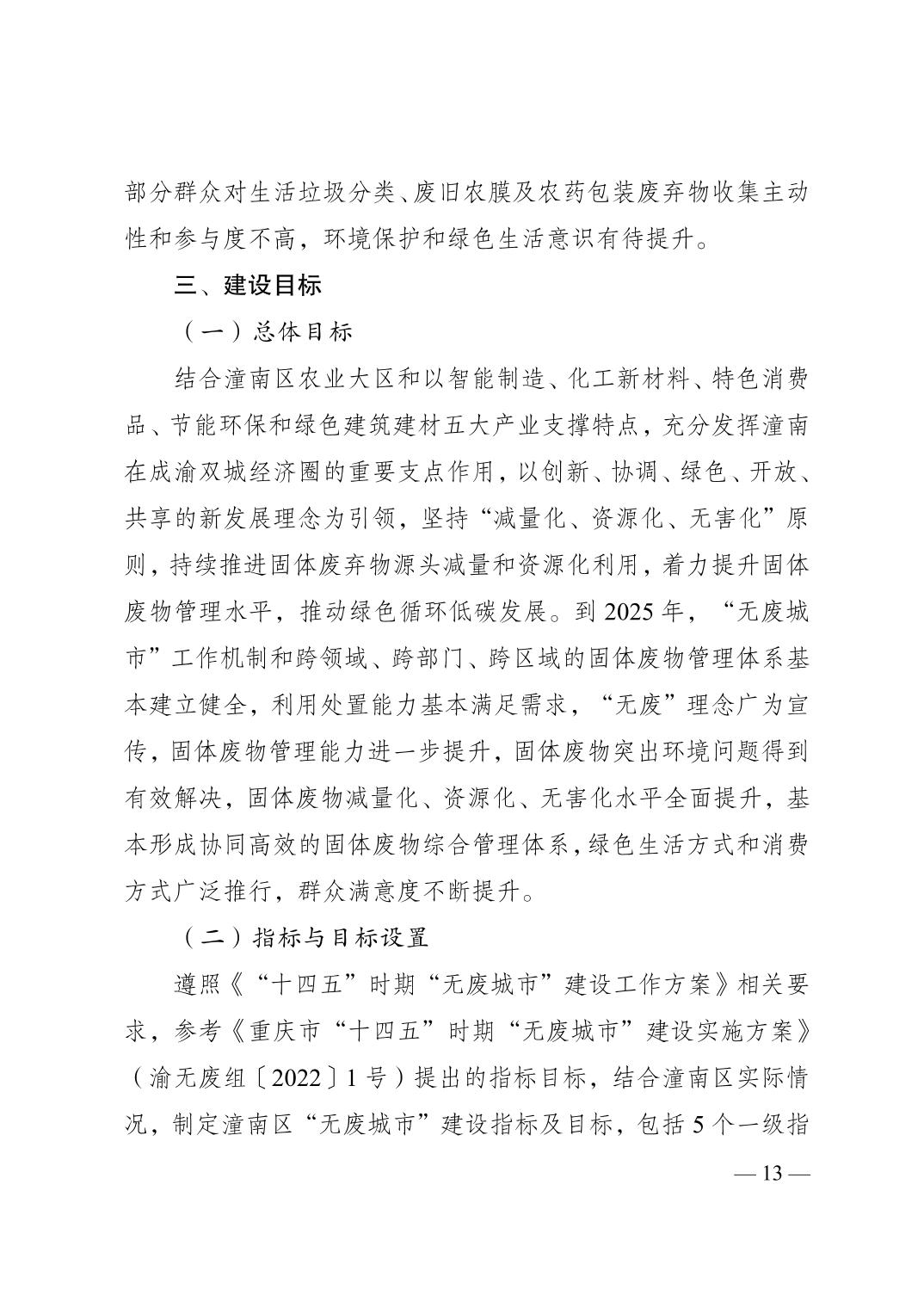 部分群众对生活垃圾分类、废旧农膜及农药包装废弃物收集主动性和参与度不高，环境保护和绿色生活意识有待提升。

三、建设目标

（一）总体目标

结合潼南区农业大区和以智能制造、化工新材料、特色消费品、节能环保和绿色建筑建材五大产业支撑特点，充分发挥潼南在成渝双城经济圈的重要支点作用，以创新、协调、绿色、开放、共享的新发展理念为引领，坚持“减量化、资源化、无害化”原则，持续推进固体废弃物源头减量和资源化利用，着力提升固体废物管理水平，推动绿色循环低碳发展。到 2025 年，“无废城市”工作机制和跨领域、跨部门、跨区域的固体废物管理体系基本建立健全，利用处置能力基本满足需求，“无废”理念广为宣传，固体废物管理能力进一步提升，固体废物突出环境问题得到有效解决，固体废物减量化、资源化、无害化水平全面提升，基本形成协同高效的固体废物综合管理体系，绿色生活方式和消费方式广泛推行，群众满意度不断提升。

（二）指标与目标设置

遵照《“十四五”时期“无废城市”建设工作方案》相关要求，参考《重庆市“十四五”时期“无废城市”建设实施方案》（渝无废组〔2022〕1 号）提出的指标目标，结合潼南区实际情况，制定潼南区“无废城市”建设指标及目标，包括 5 个一级指

— 13 —